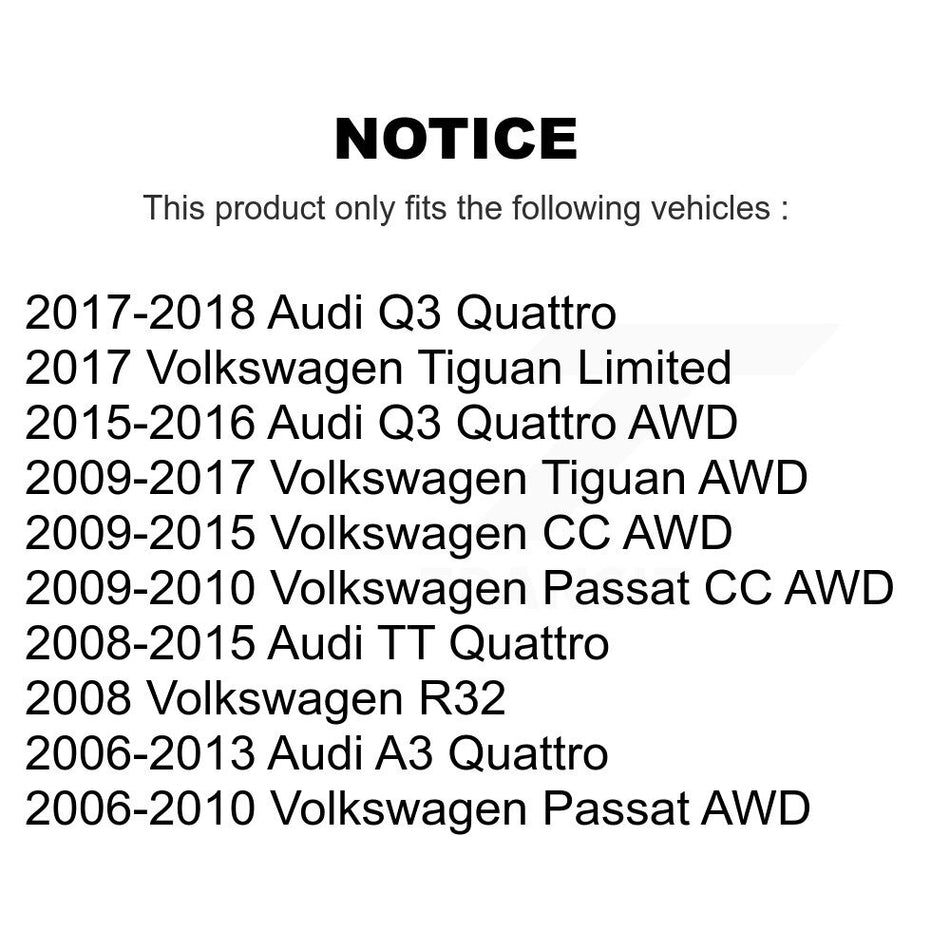 NOTICE

This product only fits the following vehicles :

2017-2018 Audi Q3 Quattro
2017 Volkswagen Tiguan Limited
2015-2016 Audi Q3 Quattro AWD
2009-2017 Volkswagen Tiguan AWD
2009-2015 Volkswagen CC AWD
2009-2010 Volkswagen Passat CC AWD
2008-2015 Audi TT Quattro
2008 Volkswagen R32
2006-2013 Audi A3 Quattro
2006-2010 Volkswagen Passat AWD